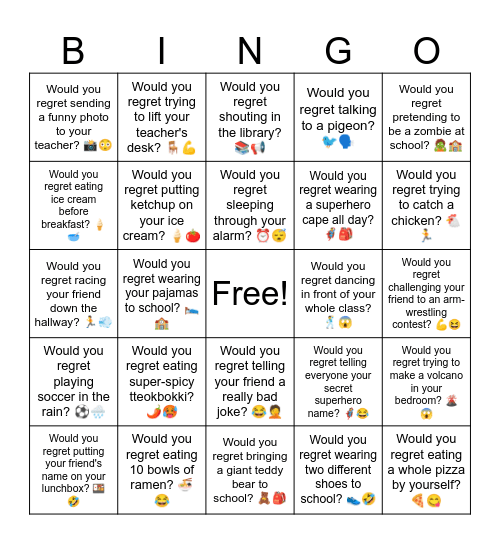 | B | I | N | G | O |
|---|---|---|---|---|
| Would you regret sending a funny photo to your teacher? 📸😳 | Would you regret trying to lift your teacher's desk? 🪑💪 | Would you regret shouting in the library? 📚📢 | Would you regret talking to a pigeon? 🐦🗣️ | Would you regret pretending to be a zombie at school? 🧟🏫 |
| Would you regret eating ice cream before breakfast? 🍦🥣 | Would you regret putting ketchup on your ice cream? 🍦🍅 | Would you regret sleeping through your alarm? ⏰😴 | Would you regret wearing a superhero cape all day? 🦸🎒 | Would you regret trying to catch a chicken? 🐔🏃 |
| Would you regret racing your friend down the hallway? 🏃💨 | Would you regret wearing your pajamas to school? 🛌🏫 | Free! | Would you regret dancing in front of your whole class? 🕺😱 | Would you regret challenging your friend to an arm-wrestling contest? 💪😆 |
| Would you regret playing soccer in the rain? ⚽🌧️ | Would you regret eating super-spicy tteokbokki? 🌶️🥵 | Would you regret telling your friend a really bad joke? 😂🤦 | Would you regret telling everyone your secret superhero name? 🦸😂 | Would you regret trying to make a volcano in your bedroom? 🌋😱 |
| Would you regret putting your friend's name on your lunchbox? 🍱🤣 | Would you regret eating 10 bowls of ramen? 🍜😂 | Would you regret bringing a giant teddy bear to school? 🧸🎒 | Would you regret wearing two different shoes to school? 👟🤣 | Would you regret eating a whole pizza by yourself? 🍕😋 |